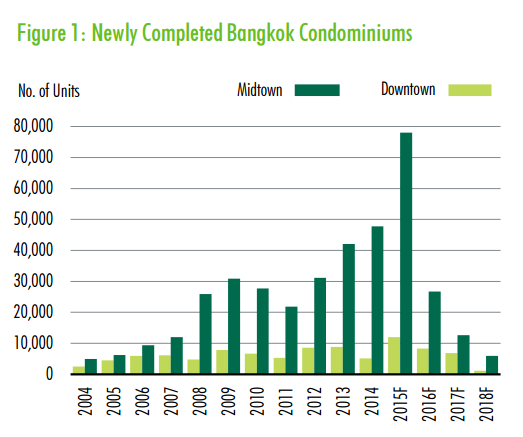 Figure 1: Newly Completed Bangkok Condominiums

No. of Units

Midtown

Downtown

80,000
70,000
60,000
50,000
40,000
30,000
20,000
10,000
0

2004
2005
2006
2007
2008
2009
2010
2011
2012
2013
2014
2015F
2016F
2017F
2018F